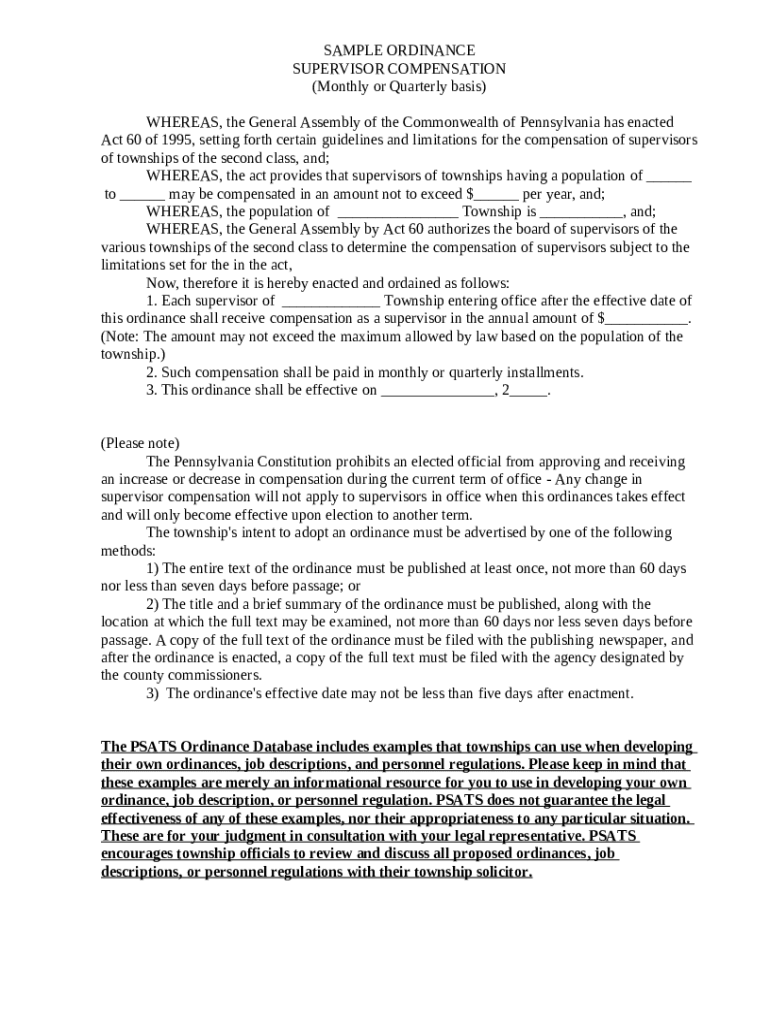 SAMPLE ORDINANCE
SUPERVISOR COMPENSATION
(Monthly or Quarterly basis)

WHEREAS, the General Assembly of the Commonwealth of Pennsylvania has enacted Act 60 of 1995, setting forth certain guidelines and limitations for the compensation of supervisors of townships of the second class, and;

WHEREAS, the act provides that supervisors of townships having a population of ______ to ______ may be compensated in an amount not to exceed $______ per year, and;

WHEREAS, the population of ________________ Township is ___________, and;

WHEREAS, the General Assembly by Act 60 authorizes the board of supervisors of the various townships of the second class to determine the compensation of supervisors subject to the limitations set for the in the act,

Now, therefore it is hereby enacted and ordained as follows:

1. Each supervisor of _____________ Township entering office after the effective date of this ordinance shall receive compensation as a supervisor in the annual amount of $___________. (Note: The amount may not exceed the maximum allowed by law based on the population of the township.)

2. Such compensation shall be paid in monthly or quarterly installments.

3. This ordinance shall be effective on _______________, 2_____.

(Please note)

The Pennsylvania Constitution prohibits an elected official from approving and receiving an increase or decrease in compensation during the current term of office - Any change in supervisor compensation will not apply to supervisors in office when this ordinances takes effect and will only become effective upon election to another term.

The township's intent to adopt an ordinance must be advertised by one of the following methods:

1) The entire text of the ordinance must be published at least once, not more than 60 days nor less than seven days before passage; or

2) The title and a brief summary of the ordinance must be published, along with the location at which the full text may be examined, not more than 60 days nor less seven days before passage. A copy of the full text of the ordinance must be filed with the publishing newspaper, and after the ordinance is enacted, a copy of the full text must be filed with the agency designated by the county commissioners.

3) The ordinance's effective date may not be less than five days after enactment.

The PSATS Ordinance Database includes examples that townships can use when developing their own ordinances, job descriptions, and personnel regulations. Please keep in mind that these examples are merely an informational resource for you to use in developing your own ordinance, job description, or personnel regulation. PSATS does not guarantee the legal effectiveness of any of these examples, nor their appropriateness to any particular situation. These are for your judgment in consultation with your legal representative. PSATS encourages township officials to review and discuss all proposed ordinances, job descriptions, or personnel regulations with their township solicitor.